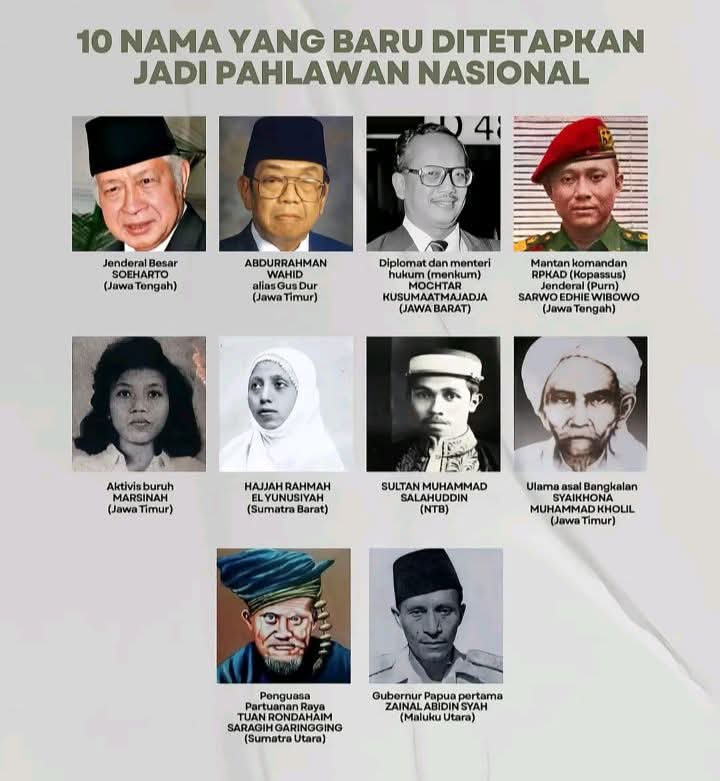 10 NAMA YANG BARU DITETAPKAN
JADI PAHLAWAN NASIONAL

Jenderal Besar
SOEHARTO
(Jawa Tengah)

ABDURRAHMAN
WAHID
alias Gus Dur
(Jawa Timur)

Diplomat dan menteri
hukum (menkum)
MOCHTAR
KUSUMAATMAJADJA
(JAWA BARAT)

Mantan komandan
RPKAD (Kopassus)
Jenderal (Purn)
SARWO EDHIE WIBOWO
(Jawa Tengah)

Aktivis buruh
MARSINAH
(Jawa Timur)

HAJJAH RAHMAH
EL YUNUSIYAH
(Sumatra Barat)

SULTAN MUHAMMAD
SALAHUDDIN
(NTB)

Ulama asal Bangkalan
SYAIKHONA
MUHAMMAD KHOLIL
(Jawa Timur)

Penguasa
Partuanan Raya
TUAN RONDAHAIM
SARAGIH GARINGGING
(Sumatra Utara)

Gubernur Papua pertama
ZAINAL ABIDIN SYAH
(Maluku Utara)